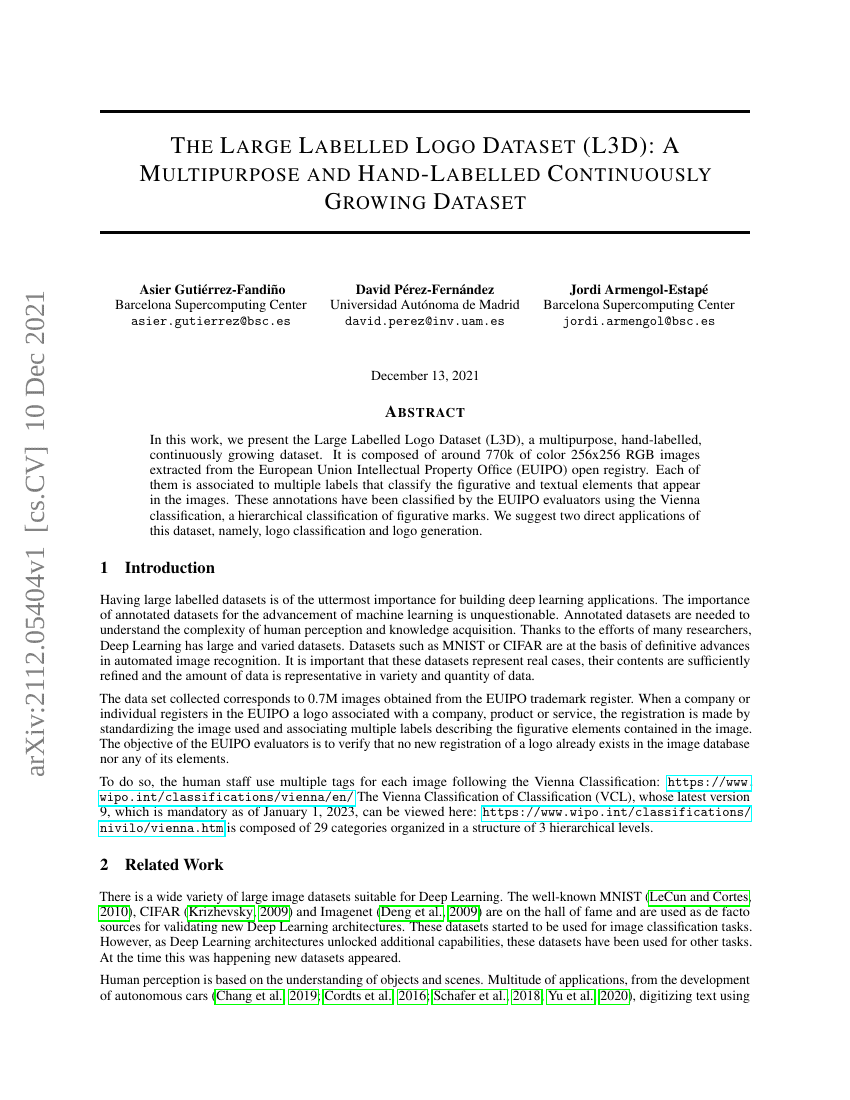 arXiv:2112.05404v1 [cs.CV] 10 Dec 2021

THE LARGE LABELLED LOGO DATASET (L3D): A MULTIPURPOSE AND HAND-LABELLED CONTINUOUSLY GROWING DATASET

Asier Gutiérrez-Fandiño
Barcelona Supercomputing Center
asier.gutierrez@bsc.es

David Pérez-Fernández
Universidad Autónoma de Madrid
david.perez@inv.uam.es

Jordi Armengol-Estapé
Barcelona Supercomputing Center
jordi.armengol@bsc.es

December 13, 2021

ABSTRACT

In this work, we present the Large Labelled Logo Dataset (L3D), a multipurpose, hand-labelled, continuously growing dataset. It is composed of around 770k of color 256x256 RGB images extracted from the European Union Intellectual Property Office (EUIPO) open registry. Each of them is associated to multiple labels that classify the figurative and textual elements that appear in the images. These annotations have been classified by the EUIPO evaluators using the Vienna classification, a hierarchical classification of figurative marks. We suggest two direct applications of this dataset, namely, logo classification and logo generation.

1 Introduction

Having large labelled datasets is of the uttermost importance for building deep learning applications. The importance of annotated datasets for the advancement of machine learning is unquestionable. Annotated datasets are needed to understand the complexity of human perception and knowledge acquisition. Thanks to the efforts of many researchers, Deep Learning has large and varied datasets. Datasets such as MNIST or CIFAR are at the basis of definitive advances in automated image recognition. It is important that these datasets represent real cases, their contents are sufficiently refined and the amount of data is representative in variety and quantity of data.

The data set collected corresponds to 0.7M images obtained from the EUIPO trademark register. When a company or individual registers in the EUIPO a logo associated with a company, product or service, the registration is made by standardizing the image used and associating multiple labels describing the figurative elements contained in the image. The objective of the EUIPO evaluators is to verify that no new registration of a logo already exists in the image database nor any of its elements.

To do so, the human staff use multiple tags for each image following the Vienna Classification: https://www.wipo.int/classifications/vienna/en/ The Vienna Classification of Classification (VCL), whose latest version 9, which is mandatory as of January 1, 2023, can be viewed here: https://www.wipo.int/classifications/nivilo/vienna.htm is composed of 29 categories organized in a structure of 3 hierarchical levels.

2 Related Work

There is a wide variety of large image datasets suitable for Deep Learning. The well-known MNIST (LeCun and Cortes, 2010), CIFAR (Krizhevsky, 2009) and Imagenet (Deng et al., 2009) are on the hall of fame and are used as de facto sources for validating new Deep Learning architectures. These datasets started to be used for image classification tasks. However, as Deep Learning architectures unlocked additional capabilities, these datasets have been used for other tasks. At the time this was happening new datasets appeared.

Human perception is based on the understanding of objects and scenes. Multitude of applications, from the development of autonomous cars (Chang et al., 2019; Cordts et al., 2016; Schafer et al., 2018; Yu et al., 2020), digitizing text using